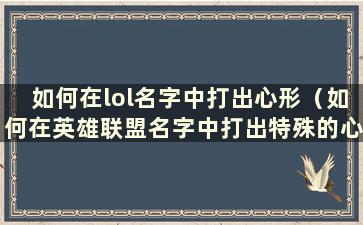 如何在lol名字中打出心形（如何在英雄联盟名字中打出特殊的心